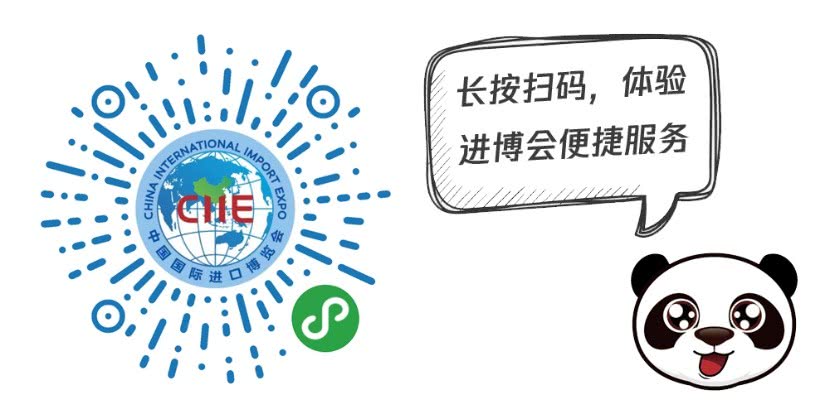 CHINA INTERNATIONAL IMPORT EXPO
CIIE
中国国际进口博览会

长按扫码，体验进博会便捷服务